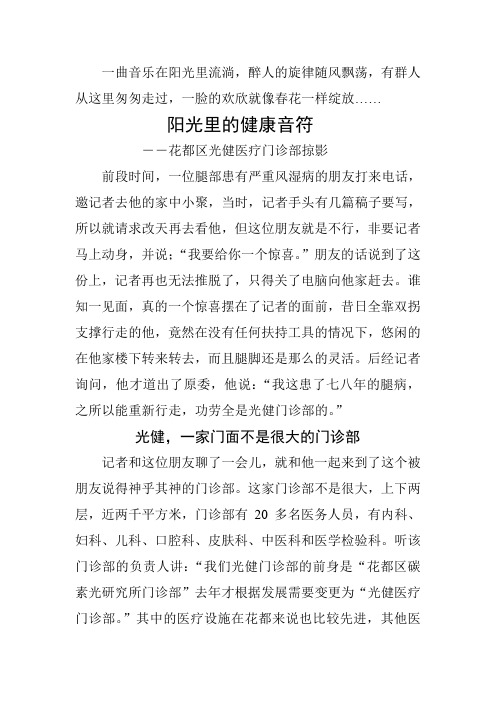 一曲音乐在阳光里流淌，醉人的旋律随风飘荡，有群人从这里匆匆走过，一脸的欢欣就像春花一样绽放……

阳光里的健康音符

——花都区光健医疗门诊部掠影

前段时间，一位腿部患有严重风湿病的朋友打来电话，邀记者去他的家中小聚，当时，记者手头有几篇稿子要写，所以就请求改天再去看他，但这位朋友就是不行，非要记者马上动身，并说：“我要给你一个惊喜。”朋友的话说到了这份上，记者再也无法推脱了，只得关了电脑向他家赶去。谁知一见面，真的一个惊喜摆在了记者的面前，昔日全靠双拐支撑行走的他，竟然在没有任何扶持工具的情况下，悠闲的在他家楼下转来转去，而且腿脚还是那么的灵活。后经记者询问，他才道出了原委，他说：“我这患了七八年的腿病，之所以能重新行走，功劳全是光健门诊部的。”

光健，一家门面不是很大的门诊部

记者和这位朋友聊了一会儿，就和他一起来到了这个被朋友说得神乎其神的门诊部。这家门诊部不是很大，上下两层，近两千平方米，门诊部有 20 多名医务人员，有内科、妇科、儿科、口腔科、皮肤科、中医科和医学检验科。听该门诊部的负责人讲：“我们光健门诊部的前身是“花都区碳素光研究所门诊部”去年才根据发展需要变更为“光健医疗门诊部。”其中的医疗设施在花都来说也比较先进，其他医